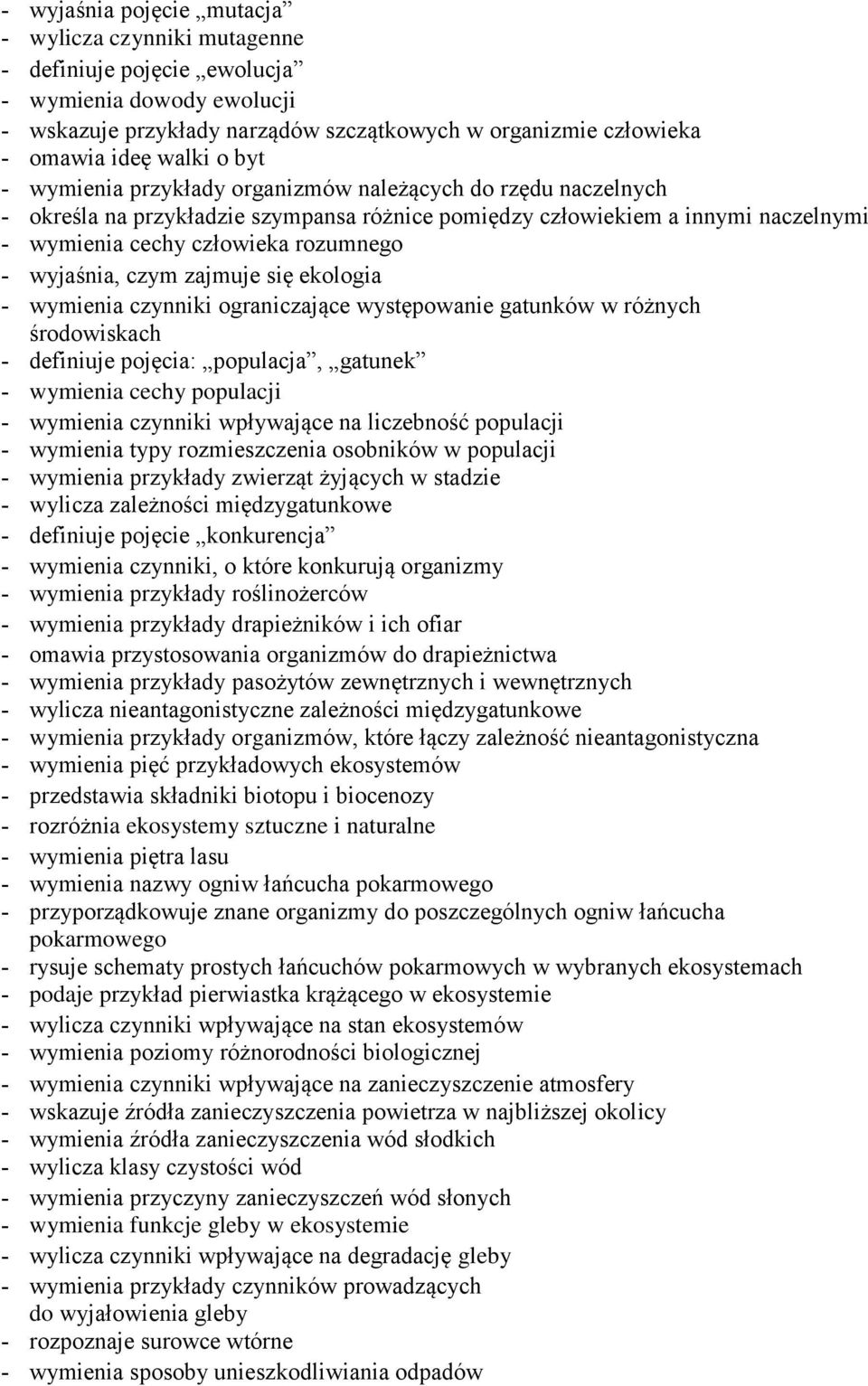 - wyjaśnia pojęcie „mutacja”
- wylicza czynniki mutagenne
- definiuje pojęcie „ewolucja”
- wymienia dowody ewolucji
- wskazuje przykłady narządów szczątkowych w organizmie człowieka
- omawia ideę walki o byt
- wymienia przykłady organizmów należących do rzędu naczelnych
- określa na przykładzie szympansa różnice pomiędzy człowiekiem a innymi naczelnymi
- wymienia cechy człowieka rozumnego
- wyjaśnia, czym zajmuje się ekologia
- wymienia czynniki ograniczające występowanie gatunków w różnych środowiskach
- definiuje pojęcia: „populacja”, „gatunek”
- wymienia cechy populacji
- wymienia czynniki wpływające na liczebność populacji
- wymienia typy rozmieszczenia osobników w populacji
- wymienia przykłady zwierząt żyjących w stadzie
- wylicza zależności międzygatunkowe
- definiuje pojęcie „konkurencja”
- wymienia czynniki, o które konkurują organizmy
- wymienia przykłady roślinożerców
- wymienia przykłady drapieżników i ich ofiar
- omawia przystosowania organizmów do drapieżnictwa
- wymienia przykłady pasożytów zewnętrznych i wewnętrznych
- wylicza nieantagonistyczne zależności międzygatunkowe
- wymienia przykłady organizmów, które łączy zależność nieantagonistyczna
- wymienia pięć przykładowych ekosystemów
- przedstawia składniki biotopu i biocenozy
- rozróżnia ekosystemy sztuczne i naturalne
- wymienia piętra lasu
- wymienia nazwy ogniw łańcucha pokarmowego
- przyporządkowuje znane organizmy do poszczególnych ogniw łańcucha pokarmowego
- rysuje schematy prostych łańcuchów pokarmowych w wybranych ekosystemach
- podaje przykład pierwiastka krążącego w ekosystemie
- wylicza czynniki wpływające na stan ekosystemów
- wymienia poziomy różnorodności biologicznej
- wymienia czynniki wpływające na zanieczyszczenie atmosfery
- wskazuje źródła zanieczyszczenia powietrza w najbliższej okolicy
- wymienia źródła zanieczyszczenia wód słodkich
- wylicza klasy czystości wód
- wymienia przyczyny zanieczyszczeń wód słonych
- wymienia funkcje gleby w ekosystemie
- wylicza czynniki wpływające na degradację gleby
- wymienia przykłady czynników prowadzących do wyjałowienia gleby
- rozpoznaje surowce wtórne
- wymienia sposoby unieszkodliwiania odpadów